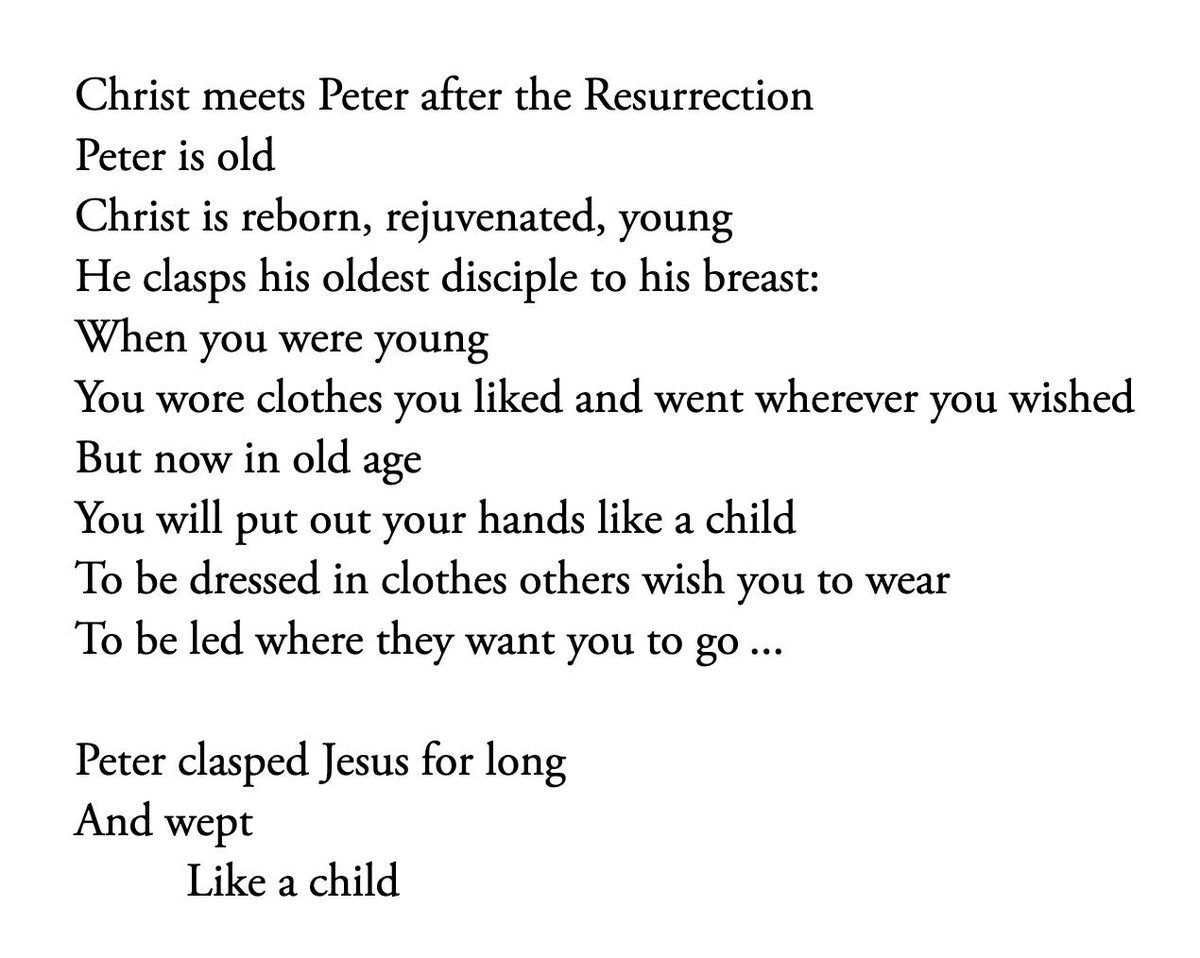 Christ meets Peter after the Resurrection
Peter is old
Christ is reborn, rejuvenated, young
He clasps his oldest disciple to his breast:
When you were young
You wore clothes you liked and went wherever you wished
But now in old age
You will put out your hands like a child
To be dressed in clothes others wish you to wear
To be led where they want you to go ...

Peter clasped Jesus for long
And wept
Like a child